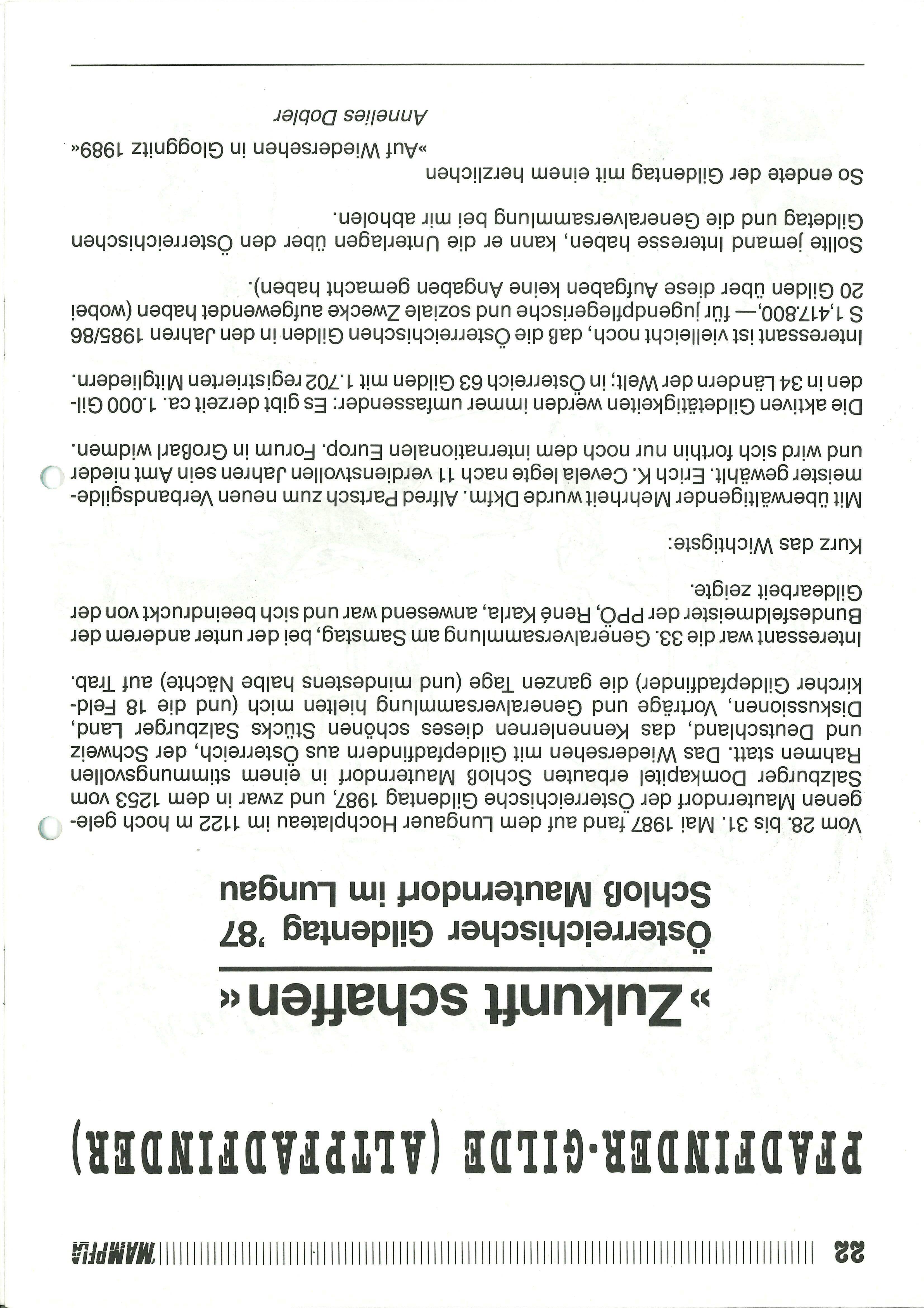 22 MAMPFLA

PFADFINDER-GILDE (ALTPFADFINDER)

»Zukunft schaffen«

Österreichischer Gildentag '87
Schloß Mauterndorf im Lungau

Vom 28. bis 31. Mai 1987 fand auf dem Lungauer Hochplateau im 1122 m hoch gelegenen Mauterndorf der Österreichische Gildentag 1987, und zwar in dem 1253 vom Salzburger Domkapitel erbauten Schloß Mauterndorf in einem stimmungsvollen Rahmen statt. Das Wiedersehen mit Gildepfadfindern aus Österreich, der Schweiz und Deutschland, das Kennenlernen dieses schönen Stücks Salzburger Land, Diskussionen, Vorträge und Generalversammlung hielten mich (und die 18 Feldkircher Gildepfadfinder) die ganzen Tage (und mindestens halbe Nächte) auf Trab.

Interessant war die 33. Generalversammlung am Samstag, bei der unter anderem der Bundesfeldmeister der PPÖ, René Karla, anwesend war und sich beeindruckt von der Gildearbeit zeigte.

Kurz das Wichtigste:

Mit überwältigender Mehrheit wurde Dkfm. Alfred Partsch zum neuen Verbandsgildemeister gewählt. Erich K. Cevela legte nach 11 verdienstvollen Jahren sein Amt nieder und wird sich forthin nur noch dem internationalen Europ. Forum in Großarl widmen.

Die aktiven Gildetätigkeiten werden immer umfassender: Es gibt derzeit ca. 1.000 Gilden in 34 Ländern der Welt; in Österreich 63 Gilden mit 1.702 registrierten Mitgliedern.

Interessant ist vielleicht noch, daß die Österreichischen Gilden in den Jahren 1985/86 S 1,417.800,— für jugendpflegerische und soziale Zwecke aufgewendet haben (wobei 20 Gilden über diese Aufgaben keine Angaben gemacht haben).

Sollte jemand Interesse haben, kann er die Unterlagen über den Österreichischen Gildetag und die Generalversammlung bei mir abholen.

So endete der Gildentag mit einem herzlichen
»Auf Wiedersehen in Gloggnitz 1989«

Annelies Dobler